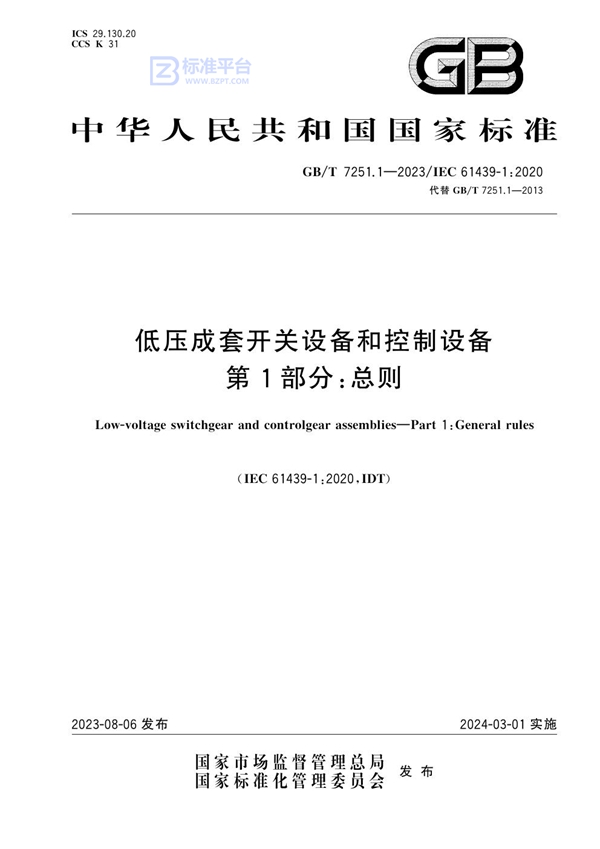 ICS 29.130.20
CCS K 31

标准平台
WWW.BZPT.COM

GB

中华人民共和国国家标准

GB/T 7251.1—2023/IEC 61439-1:2020
代替 GB/T 7251.1—2013

低压成套开关设备和控制设备
第1部分:总则

Low-voltage switchgear and controlgear assemblies—Part 1:General rules

(IEC 61439-1:2020,IDT)

2023-08-06 发布

2024-03-01 实施

国家市场监督管理总局
国家标准化管理委员会
发布